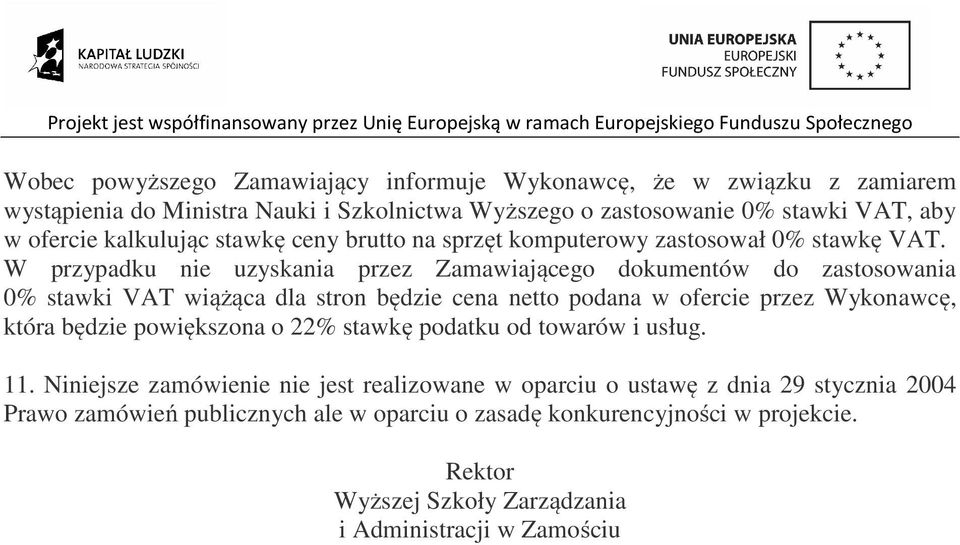 KAPITAŁ LUDZKI
NARODOWA STRATEGIA SPÓJNOŚCI

UNIA EUROPEJSKA
EUROPEJSKI
FUNDUSZ SPOŁECZNY

Projekt jest współfinansowany przez Unię Europejską w ramach Europejskiego Funduszu Społecznego

Wobec powyższego Zamawiający informuje Wykonawcę, że w związku z zamiarem wystąpienia do Ministra Nauki i Szkolnictwa Wyższego o zastosowanie 0% stawki VAT, aby w ofercie kalkulując stawkę ceny brutto na sprzęt komputerowy zastosował 0% stawkę VAT. W przypadku nie uzyskania przez Zamawiającego dokumentów do zastosowania 0% stawki VAT wiążąca dla stron będzie cena netto podana w ofercie przez Wykonawcę, która będzie powiększona o 22% stawkę podatku od towarów i usług.

11. Niniejsze zamówienie nie jest realizowane w oparciu o ustawę z dnia 29 stycznia 2004 Prawo zamówień publicznych ale w oparciu o zasadę konkurencyjności w projekcie.

Rektor
Wyższej Szkoły Zarządzania
i Administracji w Zamościu